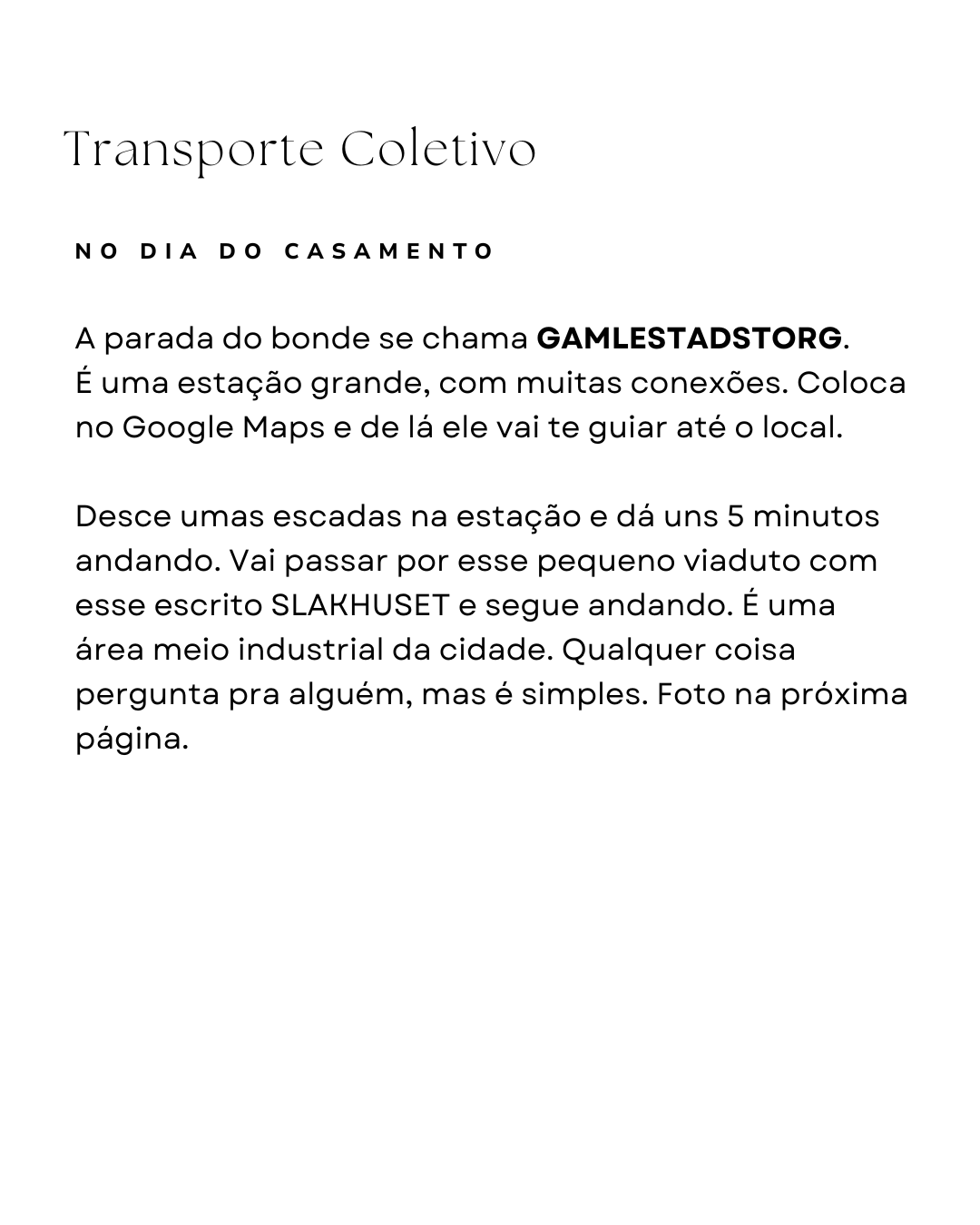 Transporte Coletivo

NO DIA DO CASAMENTO

A parada do bonde se chama GAMLESTADSTORG. É uma estação grande, com muitas conexões. Coloca no Google Maps e de lá ele vai te guiar até o local.

Desce umas escadas na estação e dá uns 5 minutos andando. Vai passar por esse pequeno viaduto com esse escrito SLAKHUSET e segue andando. É uma área meio industrial da cidade. Qualquer coisa pergunta pra alguém, mas é simples. Foto na próxima página.